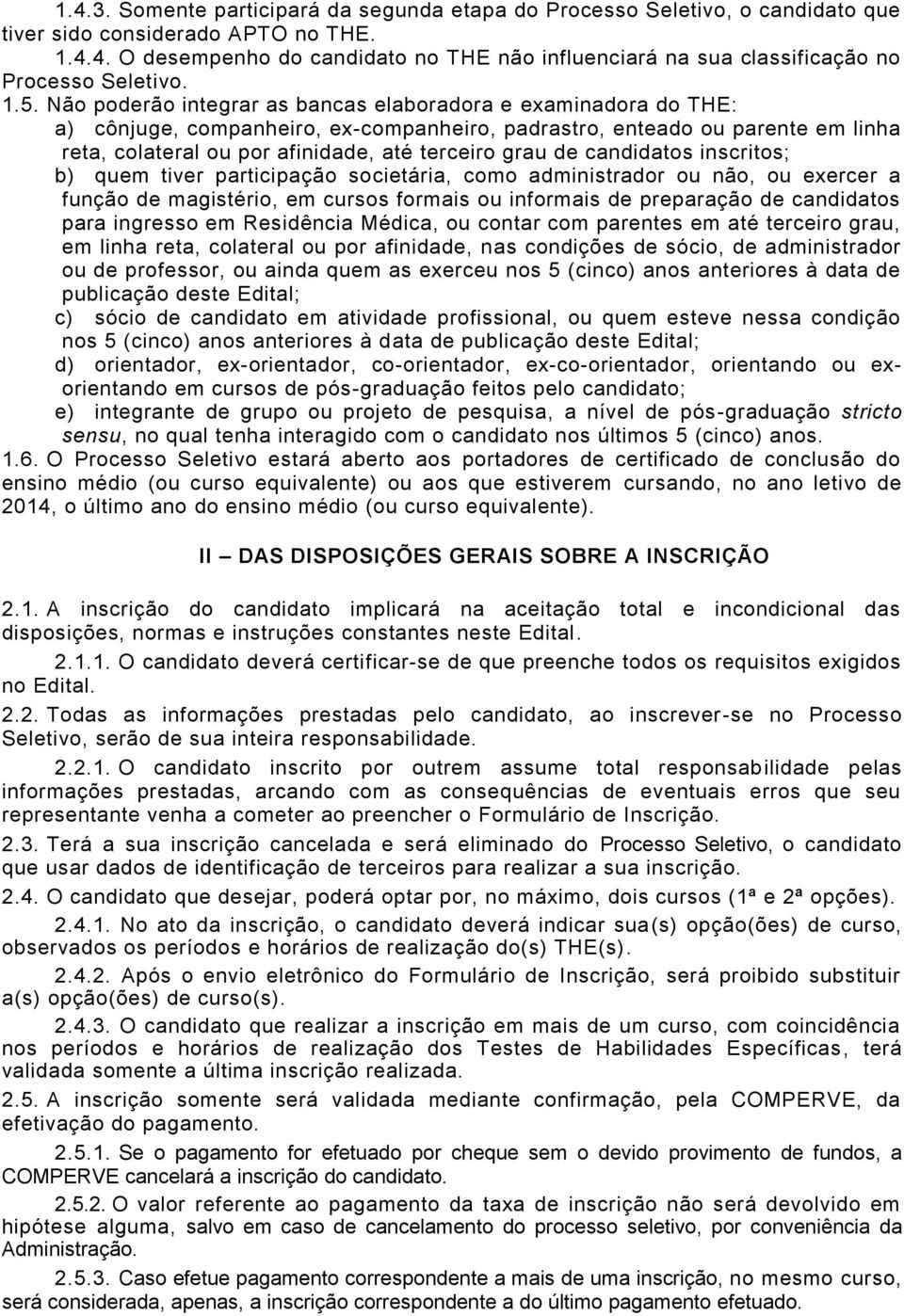 1.4.3. Somente participará da segunda etapa do Processo Seletivo, o candidato que tiver sido considerado APTO no THE.

1.4.4. O desempenho do candidato no THE não influenciará na sua classificação no Processo Seletivo.

1.5. Não poderão integrar as bancas elaboradora e examinadora do THE:

a) cônjuge, companheiro, ex-companheiro, padrastro, enteado ou parente em linha reta, colateral ou por afinidade, até terceiro grau de candidatos inscritos;

b) quem tiver participação societária, como administrador ou não, ou exercer a função de magistério, em cursos formais ou informais de preparação de candidatos para ingresso em Residência Médica, ou contar com parentes em até terceiro grau, em linha reta, colateral ou por afinidade, nas condições de sócio, de administrador ou de professor, ou ainda quem as exerceu nos 5 (cinco) anos anteriores à data de publicação deste Edital;

c) sócio de candidato em atividade profissional, ou quem esteve nessa condição nos 5 (cinco) anos anteriores à data de publicação deste Edital;

d) orientador, ex-orientador, co-orientador, ex-co-orientador, orientando ou ex-orientando em cursos de pós-graduação feitos pelo candidato;

e) integrante de grupo ou projeto de pesquisa, a nível de pós-graduação stricto sensu, no qual tenha interagido com o candidato nos últimos 5 (cinco) anos.

1.6. O Processo Seletivo estará aberto aos portadores de certificado de conclusão do ensino médio (ou curso equivalente) ou aos que estiverem cursando, no ano letivo de 2014, o último ano do ensino médio (ou curso equivalente).

II – DAS DISPOSIÇÕES GERAIS SOBRE A INSCRIÇÃO

2.1. A inscrição do candidato implicará na aceitação total e incondicional das disposições, normas e instruções constantes neste Edital.

2.1.1. O candidato deverá certificar-se de que preenche todos os requisitos exigidos no Edital.

2.2. Todas as informações prestadas pelo candidato, ao inscrever-se no Processo Seletivo, serão de sua inteira responsabilidade.

2.2.1. O candidato inscrito por outrem assume total responsabilidade pelas informações prestadas, arcando com as consequências de eventuais erros que seu representante venha a cometer ao preencher o Formulário de Inscrição.

2.3. Terá a sua inscrição cancelada e será eliminado do Processo Seletivo, o candidato que usar dados de identificação de terceiros para realizar a sua inscrição.

2.4. O candidato que desejar, poderá optar por, no máximo, dois cursos (1ª e 2ª opções).

2.4.1. No ato da inscrição, o candidato deverá indicar sua(s) opção(ões) de curso, observados os períodos e horários de realização do(s) THE(s).

2.4.2. Após o envio eletrônico do Formulário de Inscrição, será proibido substituir a(s) opção(ões) de curso(s).

2.4.3. O candidato que realizar a inscrição em mais de um curso, com coincidência nos períodos e horários de realização dos Testes de Habilidades Específicas, terá validada somente a última inscrição realizada.

2.5. A inscrição somente será validada mediante confirmação, pela COMPERVE, da efetivação do pagamento.

2.5.1. Se o pagamento for efetuado por cheque sem o devido provimento de fundos, a COMPERVE cancelará a inscrição do candidato.

2.5.2. O valor referente ao pagamento da taxa de inscrição não será devolvido em hipótese alguma, salvo em caso de cancelamento do processo seletivo, por conveniência da Administração.

2.5.3. Caso efetue pagamento correspondente a mais de uma inscrição, no mesmo curso, será considerada, apenas, a inscrição correspondente a do último pagamento efetuado.